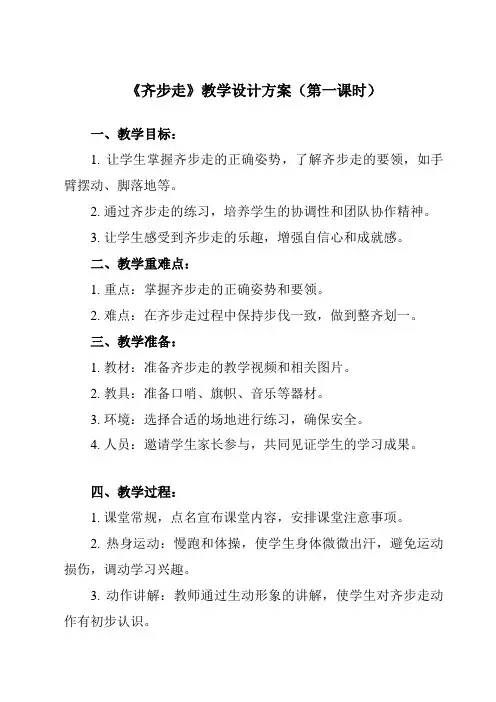 《齐步走》教学设计方案（第一课时）

一、教学目标：

1. 让学生掌握齐步走的正确姿势，了解齐步走的要领，如手臂摆动、脚落地等。

2. 通过齐步走的练习，培养学生的协调性和团队协作精神。

3. 让学生感受到齐步走的乐趣，增强自信心和成就感。

二、教学重难点：

1. 重点：掌握齐步走的正确姿势和要领。

2. 难点：在齐步走过程中保持步伐一致，做到整齐划一。

三、教学准备：

1. 教材：准备齐步走的教学视频和相关图片。

2. 教具：准备口哨、旗帜、音乐等器材。

3. 环境：选择合适的场地进行练习，确保安全。

4. 人员：邀请学生家长参与，共同见证学生的学习成果。

四、教学过程：

1. 课堂常规，点名宣布课堂内容，安排课堂注意事项。

2. 热身运动：慢跑和体操，使学生身体微微出汗，避免运动损伤，调动学习兴趣。

3. 动作讲解：教师通过生动形象的讲解，使学生对齐步走动作有初步认识。